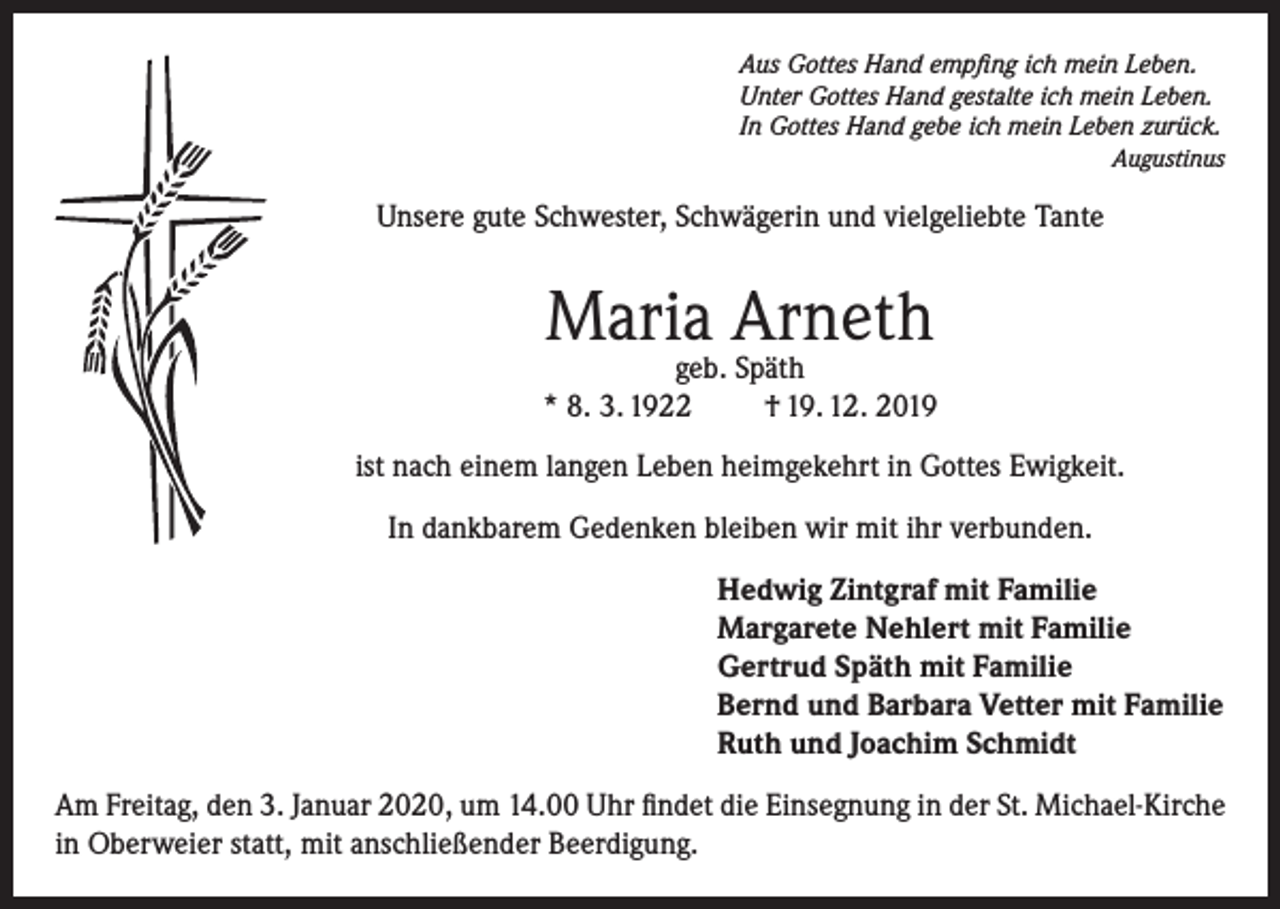 Aus Gottes Hand empfing ich mein Leben.
Unter Gottes Hand gestalte ich mein Leben.
In Gottes Hand gebe ich mein Leben zurück.
Augustinus

Unsere gute Schwester, Schwägerin und vielgeliebte Tante

Maria Arneth
geb. Späth
* 8. 3. 1922 † 19. 12. 2019

ist nach einem langen Leben heimgekehrt in Gottes Ewigkeit.

In dankbarem Gedenken bleiben wir mit ihr verbunden.

Hedwig Zintgraf mit Familie
Margarete Nehlert mit Familie
Gertrud Späth mit Familie
Bernd und Barbara Vetter mit Familie
Ruth und Joachim Schmidt

Am Freitag, den 3. Januar 2020, um 14.00 Uhr findet die Einsegnung in der St. Michael-Kirche in Oberweier statt, mit anschließender Beerdigung.